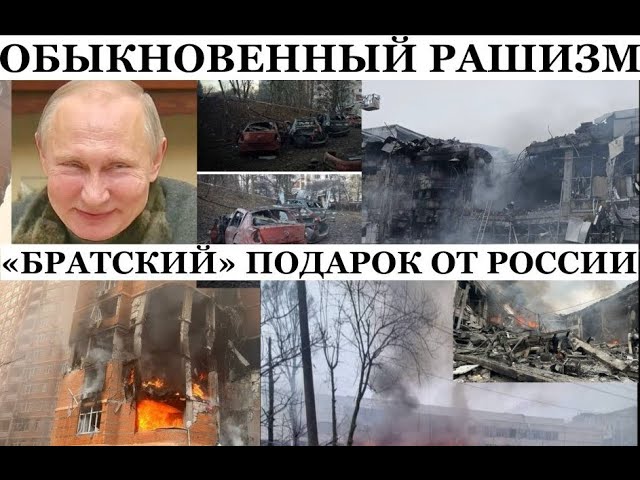 ОБЫКНОВЕННЫЙ РАШИЗМ

«БРАТСКИЙ» ПОДАРОК ОТ РОССИИ